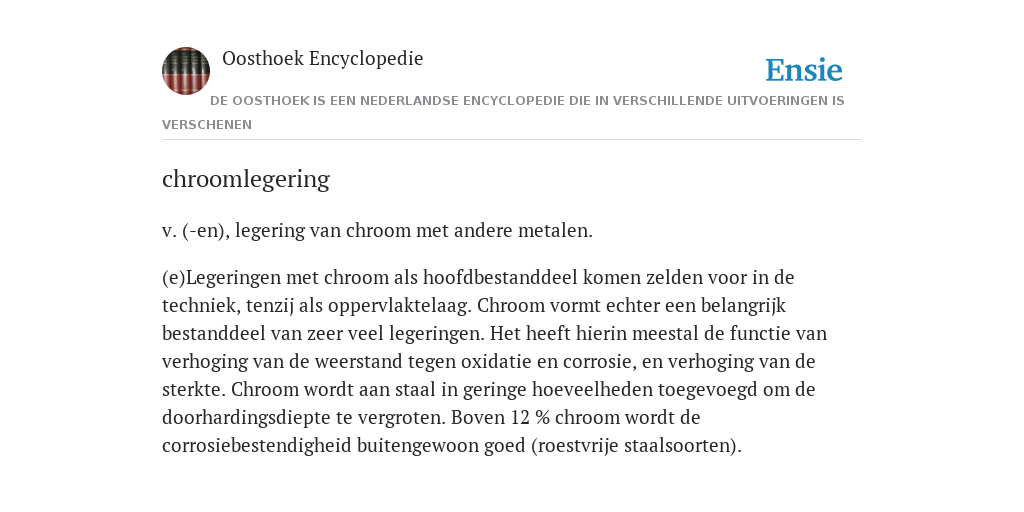 Oosthoek Encyclopedie

Ensie

DE OOSTHOEK IS EEN NEDERLANDSE ENCYCLOPEDIE DIE IN VERSCHILLENDE UITVOERINGEN IS VERSCHENEN

chroomlegering

v. (-en), legering van chroom met andere metalen.

(e)Legeringen met chroom als hoofdbestanddeel komen zelden voor in de techniek, tenzij als oppervlaktelaag. Chroom vormt echter een belangrijk bestanddeel van zeer veel legeringen. Het heeft hierin meestal de functie van verhoging van de weerstand tegen oxidatie en corrosie, en verhoging van de sterkte. Chroom wordt aan staal in geringe hoeveelheden toegevoegd om de doorhardingsdiepte te vergroten. Boven 12 % chroom wordt de corrosiebestendigheid buitengewoon goed (roestvrije staalsoorten).